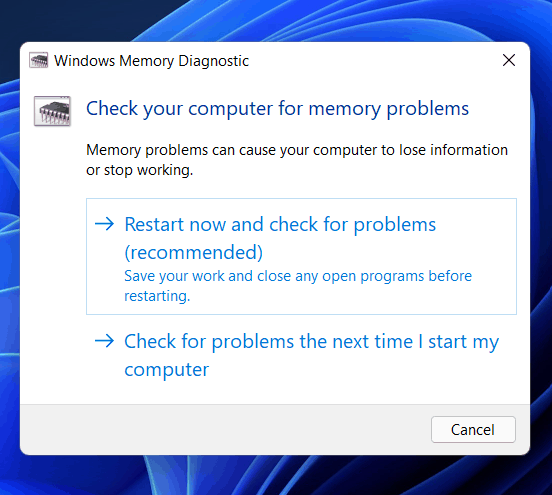 Windows Memory Diagnostic

Check your computer for memory problems

Memory problems can cause your computer to lose information or stop working.

→ Restart now and check for problems (recommended)
Save your work and close any open programs before restarting.

→ Check for problems the next time I start my computer

Cancel